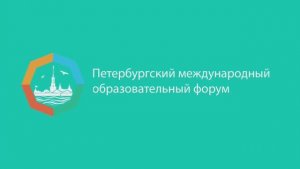 Петербургский международный образовательный форум